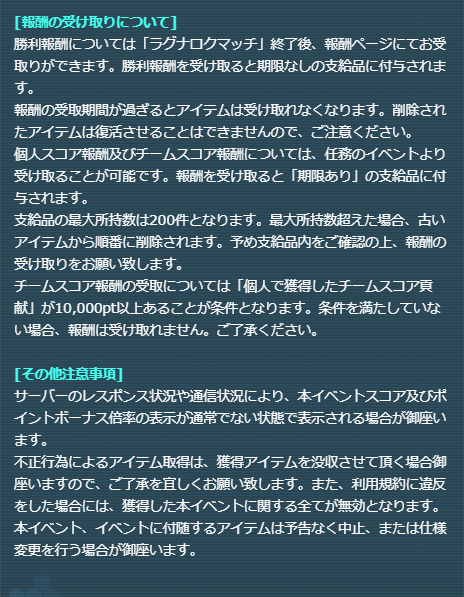 [報酬の受け取りについて]
勝利報酬については「ラグナロクマッチ」終了後、報酬ページにてお受取りができます。勝利報酬を受け取ると期限なしの支給品に付与されます。
報酬の受取期間が過ぎるとアイテムは受け取れなくなります。削除されたアイテムは復活させることはできませんので、ご注意ください。
個人スコア報酬及びチームスコア報酬については、任務のイベントより受け取ることが可能です。報酬を受け取ると「期限あり」の支給品に付与されます。
支給品の最大所持数は200件となります。最大所持数超えた場合、古いアイテムから順番に削除されます。予め支給品内をご確認の上、報酬の受け取りをお願い致します。
チームスコア報酬の受取については「個人で獲得したチームスコア貢献」が10,000pt以上あることが条件となります。条件を満たしていない場合、報酬は受け取れません。ご了承ください。

[その他注意事項]
サーバーのレスポンス状況や通信状況により、本イベントスコア及びポイントボーナス倍率の表示が通常でない状態で表示される場合が御座います。
不正行為によるアイテム取得は、獲得アイテムを没収させて頂く場合御座いますので、ご了承を宜しくお願い致します。また、利用規約に違反をした場合には、獲得した本イベントに関する全てが無効となります。
本イベント、イベントに付随するアイテムは予告なく中止、または仕様変更を行う場合が御座います。